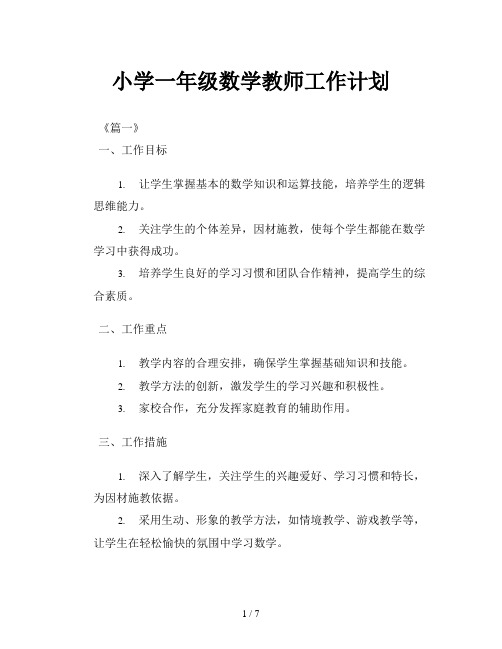 小学一年级数学教师工作计划

《篇一》

一、工作目标

1. 让学生掌握基本的数学知识和运算技能，培养学生的逻辑思维能力。

2. 关注学生的个体差异，因材施教，使每个学生都能在数学学习中获得成功。

3. 培养学生良好的学习习惯和团队合作精神，提高学生的综合素质。

二、工作重点

1. 教学内容的合理安排，确保学生掌握基础知识和技能。

2. 教学方法的创新，激发学生的学习兴趣和积极性。

3. 家校合作，充分发挥家庭教育的辅助作用。

三、工作措施

1. 深入了解学生，关注学生的兴趣爱好、学习习惯和特长，为因材施教依据。

2. 采用生动、形象的教学方法，如情境教学、游戏教学等，让学生在轻松愉快的氛围中学习数学。

1 / 7